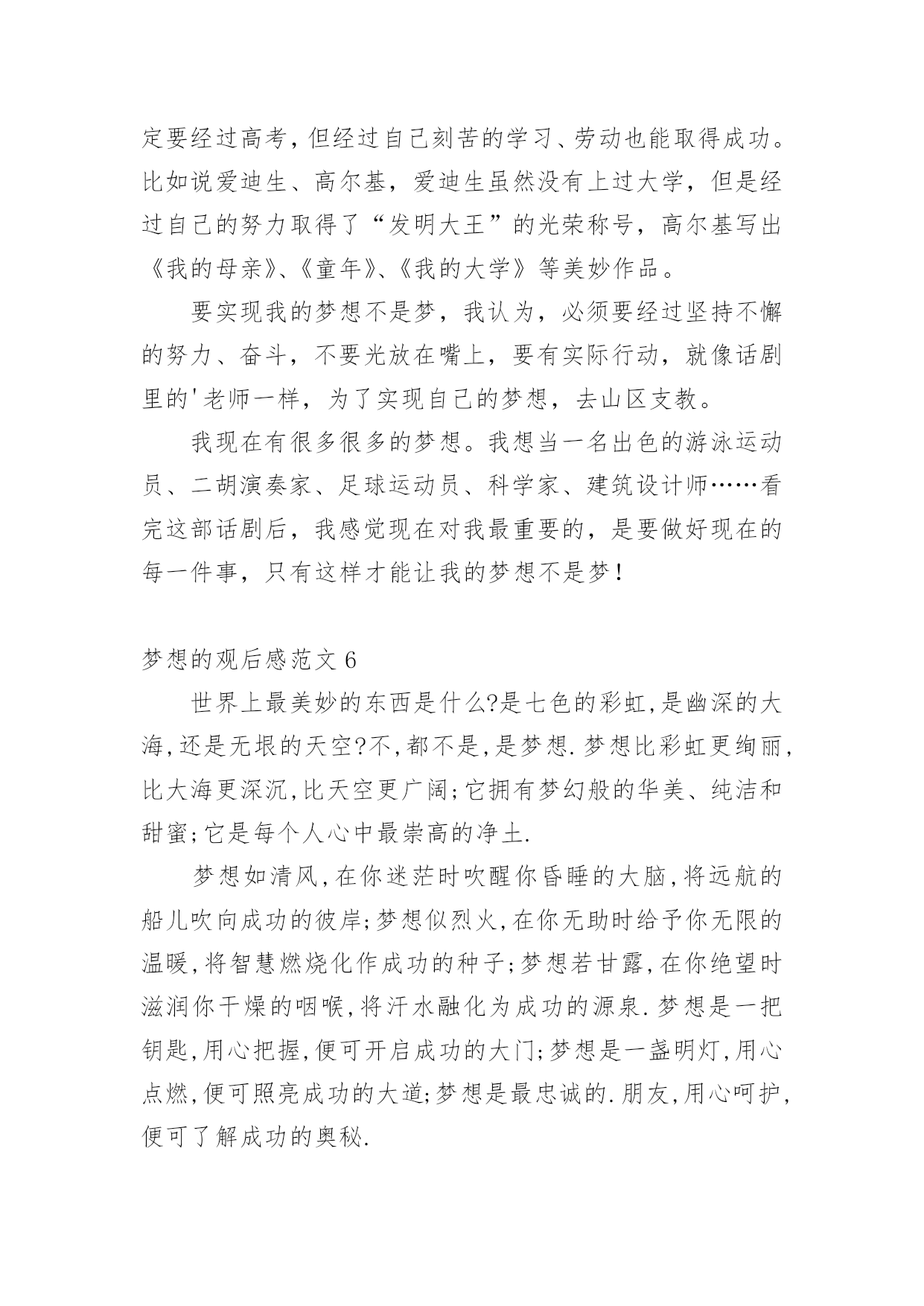 定要经过高考,但经过自己刻苦的学习、劳动也能取得成功。比如说爱迪生、高尔基，爱迪生虽然没有上过大学，但是经过自己的努力取得了“发明大王”的光荣称号，高尔基写出《我的母亲》、《童年》、《我的大学》等美妙作品。

要实现我的梦想不是梦，我认为，必须要经过坚持不懈的努力、奋斗，不要光放在嘴上，要有实际行动，就像话剧里的'老师一样，为了实现自己的梦想，去山区支教。

我现在有很多很多的梦想。我想当一名出色的游泳运动员、二胡演奏家、足球运动员、科学家、建筑设计师……看完这部话剧后，我感觉现在对我最重要的，是要做好现在的每一件事，只有这样才能让我的梦想不是梦！

梦想的观后感范文 6

世界上最美妙的东西是什么?是七色的彩虹,是幽深的大海,还是无垠的天空?不,都不是,是梦想.梦想比彩虹更绚丽,比大海更深沉,比天空更广阔;它拥有梦幻般的华美、纯洁和甜蜜;它是每个人心中最崇高的净土.

梦想如清风,在你迷茫时吹醒你昏睡的大脑,将远航的船儿吹向成功的彼岸;梦想似烈火,在你无助时给予你无限的温暖,将智慧燃烧化作成功的种子;梦想若甘露,在你绝望时滋润你干燥的咽喉,将汗水融化为成功的源泉.梦想是一把钥匙,用心把握,便可开启成功的大门;梦想是一盏明灯,用心点燃,便可照亮成功的大道;梦想是最忠诚的.朋友,用心呵护,便可了解成功的奥秘.